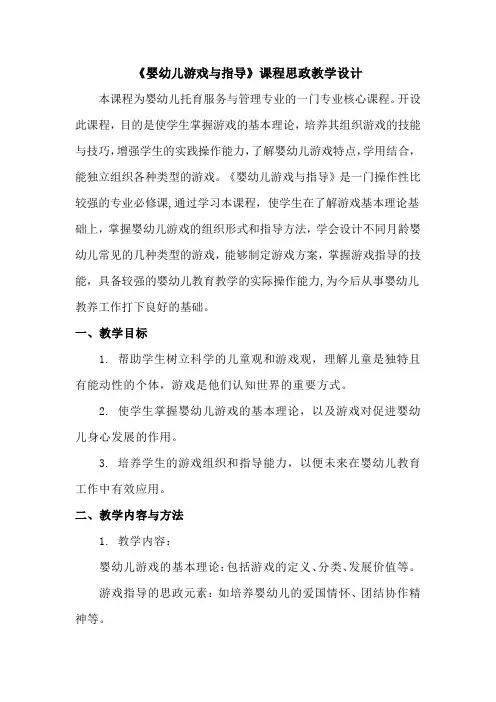 《婴幼儿游戏与指导》课程思政教学设计

本课程为婴幼儿托育服务与管理专业的一门专业核心课程。开设此课程，目的是使学生掌握游戏的基本理论，培养其组织游戏的技能与技巧，增强学生的实践操作能力，了解婴幼儿游戏特点，学用结合，能独立组织各种类型的游戏。《婴幼儿游戏与指导》是一门操作性比较强的专业必修课,通过学习本课程，使学生在了解游戏基本理论基础上，掌握婴幼儿游戏的组织形式和指导方法，学会设计不同月龄婴幼儿常见的几种类型的游戏，能够制定游戏方案，掌握游戏指导的技能，具备较强的婴幼儿教育教学的实际操作能力,为今后从事婴幼儿教养工作打下良好的基础。

一、教学目标

1. 帮助学生树立科学的儿童观和游戏观，理解儿童是独特且有能动性的个体，游戏是他们认知世界的重要方式。

2. 使学生掌握婴幼儿游戏的基本理论，以及游戏对促进婴幼儿身心发展的作用。

3. 培养学生的游戏组织和指导能力，以便未来在婴幼儿教育工作中有效应用。

二、教学内容与方法

1. 教学内容：

婴幼儿游戏的基本理论：包括游戏的定义、分类、发展价值等。

游戏指导的思政元素：如培养婴幼儿的爱国情怀、团结协作精神等。